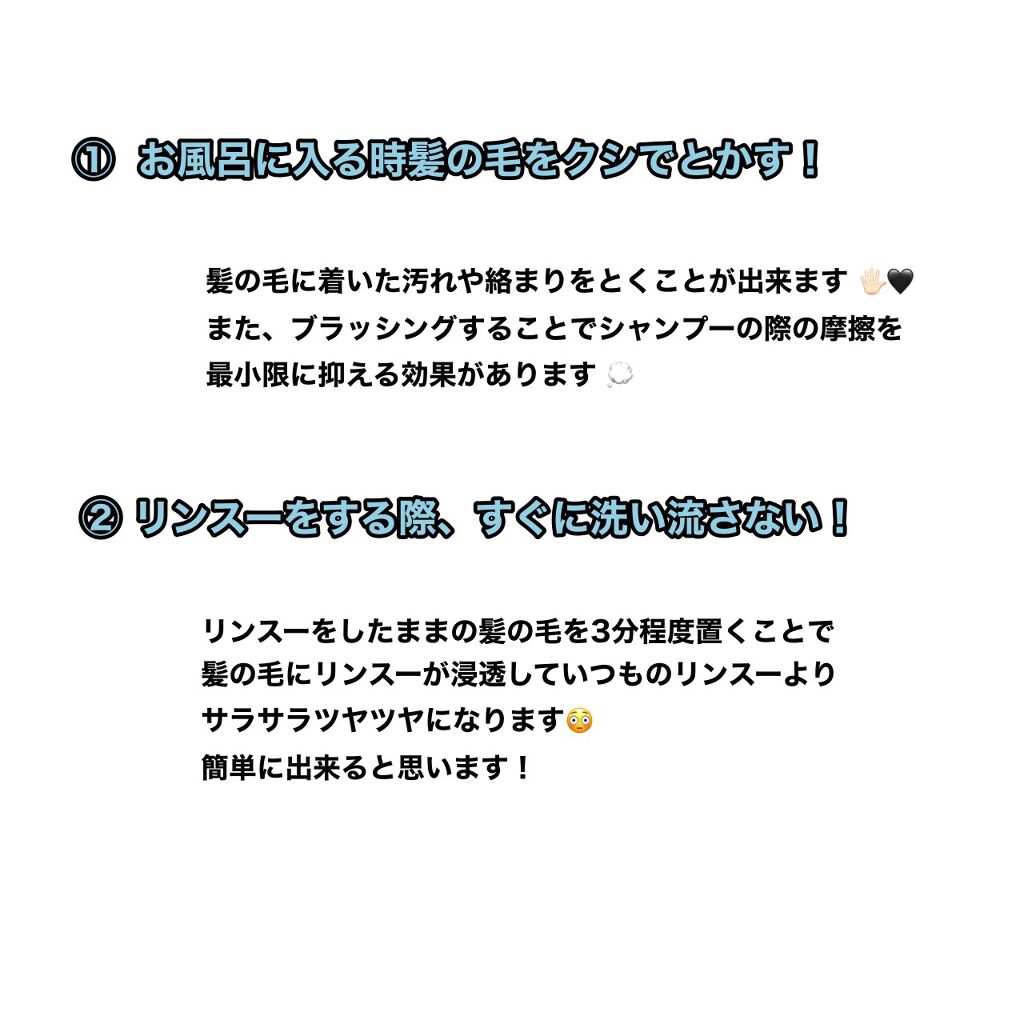 ① お風呂に入る時髪の毛をクシでとかす！

髪の毛に着いた汚れや絡まりをとくことが出来ます 🖐🏻🖤
また、ブラッシングすることでシャンプーの際の摩擦を最小限に抑える効果があります 💭

② リンスーをする際、すぐに洗い流さない！

リンスーをしたままの髪の毛を3分程度置くことで
髪の毛にリンスーが浸透していつものリンスーより
サラサラツヤツヤになります😳
簡単に出来ると思います！